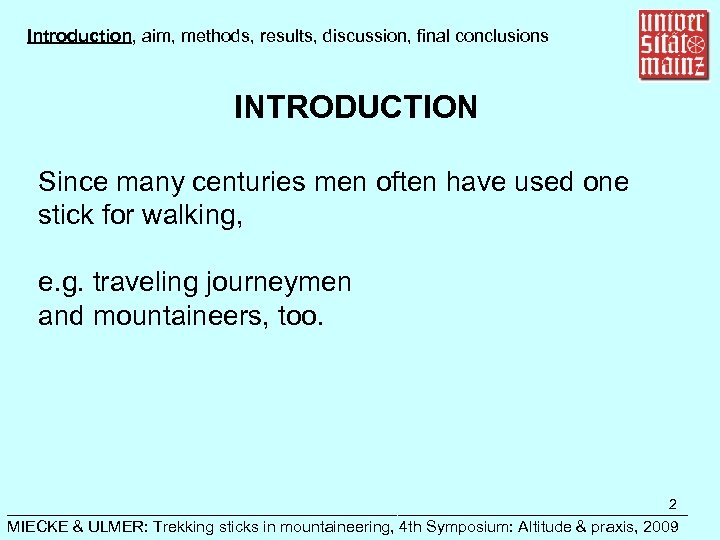 Introduction, aim, methods, results, discussion, final conclusions

univer
sität
mainz

INTRODUCTION

Since many centuries men often have used one stick for walking,

e.g. traveling journeymen
and mountaineers, too.

2

MIECKE & ULMER: Trekking sticks in mountaineering, 4th Symposium: Altitude & praxis, 2009